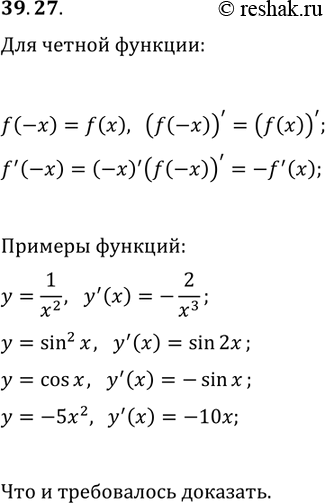 39.27. © reshak.ru

Для четной функции:

$f(-x) = f(x), \ \left(f(-x)\right)' = \left(f(x)\right)';$

$f'(-x) = (-x)'\left(f(-x)\right)' = -f'(x);$

Примеры функций:

$y = \frac{1}{x^2}, \ y'(x) = -\frac{2}{x^3};$

$y = \sin^2 x, \ y'(x) = \sin 2x;$

$y = \cos x, \ y'(x) = -\sin x;$

$y = -5x^2, \ y'(x) = -10x;$

Что и требовалось доказать.